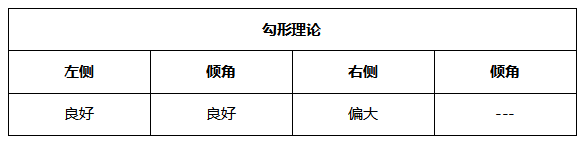 | 勾形理论 | | | |
|---|---|---|---|
| 左侧 | 倾角 | 右侧 | 倾角 |
| 良好 | 良好 | 偏大 | --- |